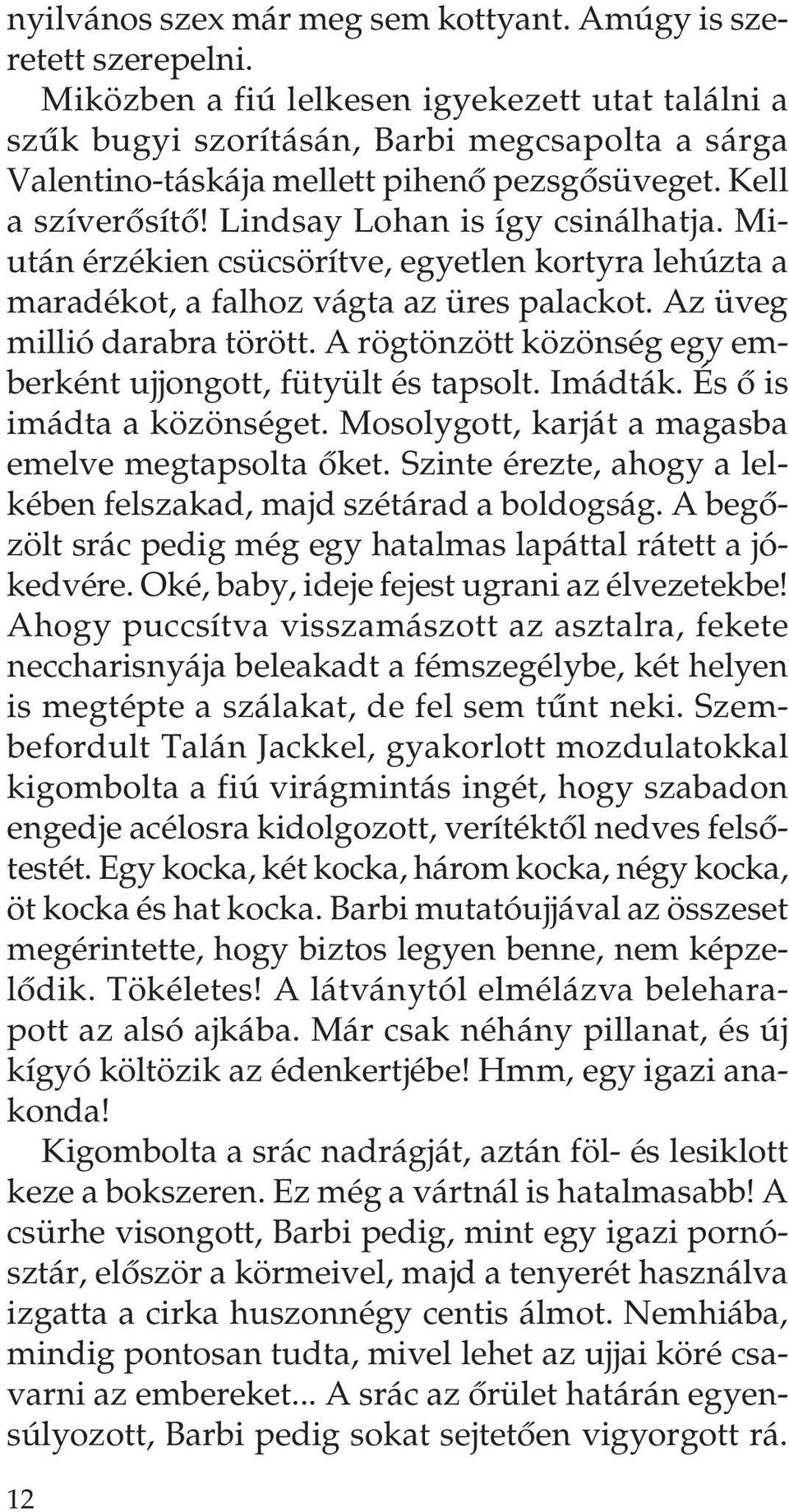 nyilvános szex már meg sem kottyant. Amúgy is szeretett szerepelni.

Miközben a fiú lelkesen igyekezett utat találni a szűk bugyi szorításán, Barbi megcsapolta a sárga Valentino-táskája mellett pihenő pezsgősüveget. Kell a szíverősítő! Lindsay Lohan is így csinálhatja. Miután érzékien csücsörítve, egyetlen kortyra lehúzta a maradékot, a falhoz vágta az üres palackot. Az üveg millió darabra törött. A rögtönzött közönség egy emberként ujjongott, fütyült és tapsolt. Imádták. És ő is imádta a közönséget. Mosolygott, karját a magasba emelve megtapsolta őket. Szinte érezte, ahogy a lelkében felszakad, majd szétárad a boldogság. A begőzölt srác pedig még egy hatalmas lapáttal rátett a jókedvére. Oké, baby, ideje fejest ugrani az élvezetekbe! Ahogy puccsítva visszamászott az asztalra, fekete neccharisnyája beleakadt a fémszegélybe, két helyen is megtépte a szálakat, de fel sem tűnt neki. Szembefordult Talán Jackkel, gyakorlott mozdulatokkal kigombolta a fiú virágmintás ingét, hogy szabadon engedje acélosra kidolgozott, verítéktől nedves felsőtestét. Egy kocka, két kocka, három kocka, négy kocka, öt kocka és hat kocka. Barbi mutatóujjával az összeset megérintette, hogy biztos legyen benne, nem képzelődik. Tökéletes! A látványtól elmélázva beleharapott az alsó ajkába. Már csak néhány pillanat, és új kígyó költözik az édenkertjébe! Hmm, egy igazi anakonda!

Kigombolta a srác nadrágját, aztán föl- és lesiklott keze a bokszeren. Ez még a vártnál is hatalmasabb! A csürhe visongott, Barbi pedig, mint egy igazi pornósztár, először a körmeivel, majd a tenyerét használva izgatta a cirka huszonnégy centis álmot. Nemhiába, mindig pontosan tudta, mivel lehet az ujjai köré csavarni az embereket... A srác az őrület határán egyensúlyozott, Barbi pedig sokat sejtetően vigyorgott rá.

12